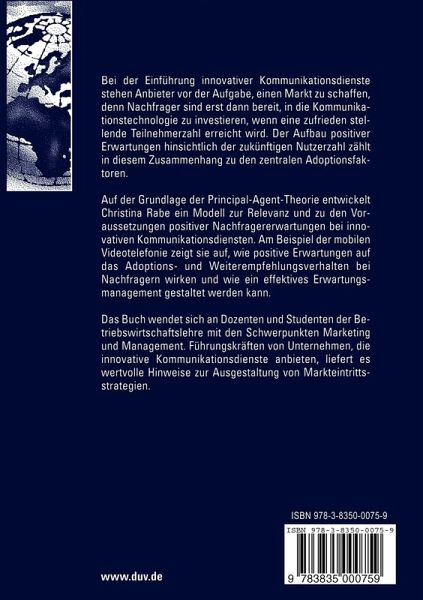 Bei der Einführung innovativer Kommunikationsdienste stehen Anbieter vor der Aufgabe, einen Markt zu schaffen, denn Nachfrager sind erst dann bereit, in die Kommunikationstechnologie zu investieren, wenn eine zufrieden stellende Teilnehmerzahl erreicht wird. Der Aufbau positiver Erwartungen hinsichtlich der zukünftigen Nutzerzahl zählt in diesem Zusammenhang zu den zentralen Adoptionsfaktoren.

Auf der Grundlage der Principal-Agent-Theorie entwickelt Christina Rabe ein Modell zur Relevanz und zu den Voraussetzungen positiver Nachfragererwartungen bei innovativen Kommunikationsdiensten. Am Beispiel der mobilen Videotelefonie zeigt sie auf, wie positive Erwartungen auf das Adoptions- und Weiterempfehlungsverhalten bei Nachfragern wirken und wie ein effektives Erwartungsmanagement gestaltet werden kann.

Das Buch wendet sich an Dozenten und Studenten der Betriebswirtschaftslehre mit den Schwerpunkten Marketing und Management. Führungskräften von Unternehmen, die innovative Kommunikationsdienste anbieten, liefert es wertvolle Hinweise zur Ausgestaltung von Markteintrittsstrategien.

ISBN 978-3-8350-0075-9

ISBN 978-3-8350-0075-9

9 783835 000759

www.duv.de